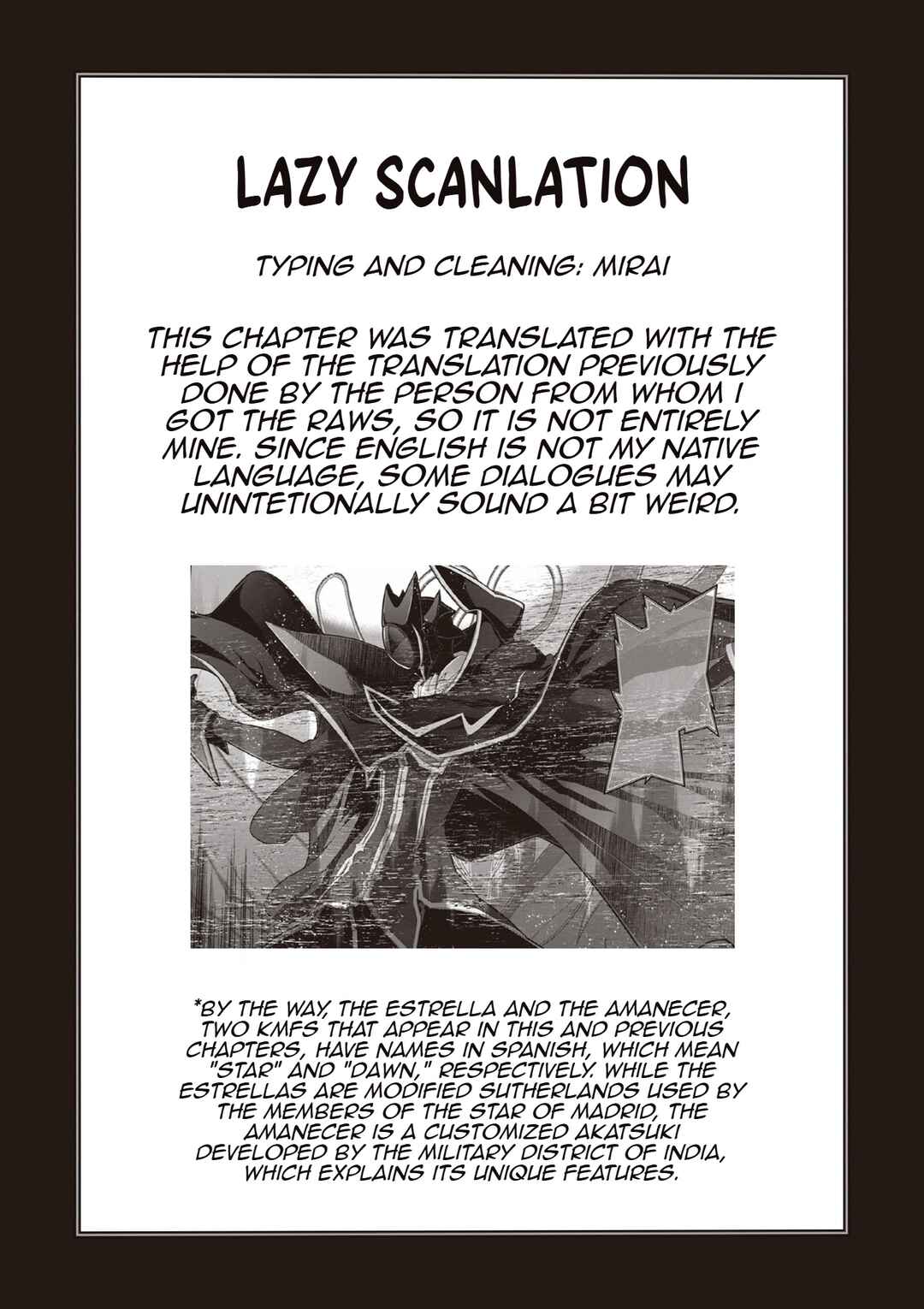 LAZY SCANLATION

TYPING AND CLEANING: MIRAI

THIS CHAPTER WAS TRANSLATED WITH THE HELP OF THE TRANSLATION PREVIOUSLY DONE BY THE PERSON FROM WHOM I GOT THE RAWS, SO IT IS NOT ENTIRELY MINE. SINCE ENGLISH IS NOT MY NATIVE LANGUAGE, SOME DIALOGUES MAY UNINTETIONALLY SOUND A BIT WEIRD.

*BY THE WAY, THE ESTRELLA AND THE AMANECER, TWO KMFS THAT APPEAR IN THIS AND PREVIOUS CHAPTERS, HAVE NAMES IN SPANISH, WHICH MEAN "STAR" AND "DAWN," RESPECTIVELY. WHILE THE ESTRELLAS ARE MODIFIED SUTHERLANDS USED BY THE MEMBERS OF THE STAR OF MADRID, THE AMANECER IS A CUSTOMIZED AKATSUKI DEVELOPED BY THE MILITARY DISTRICT OF INDIA, WHICH EXPLAINS ITS UNIQUE FEATURES.